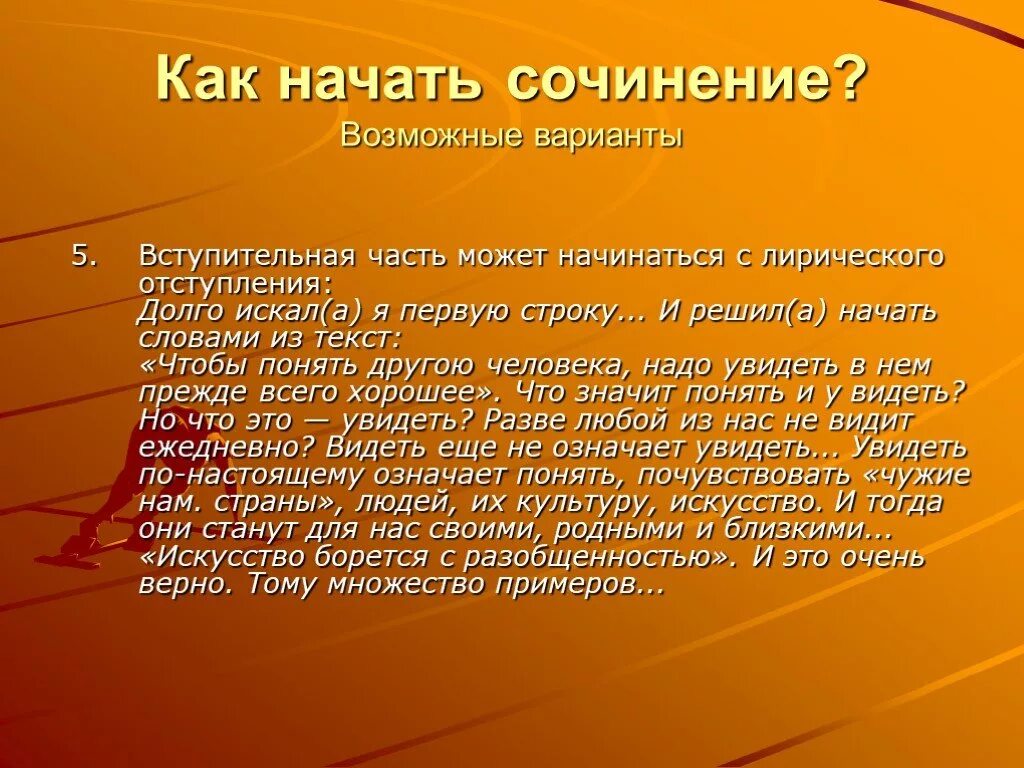 Как начать сочинение?
Возможные варианты

5. Вступительная часть может начинаться с лирического отступления:
Долго искал(а) я первую строку... И решил(а) начать словами из текст:
«Чтобы понять другою человека, надо увидеть в нем прежде всего хорошее». Что значит понять и у видеть? Но что это — увидеть? Разве любой из нас не видит ежедневно? Видеть еще не означает увидеть... Увидеть по-настоящему означает понять, почувствовать «чужие нам. страны», людей, их культуру, искусство. И тогда они станут для нас своими, родными и близкими... «Искусство борется с разобщенностью». И это очень верно. Тому множество примеров...